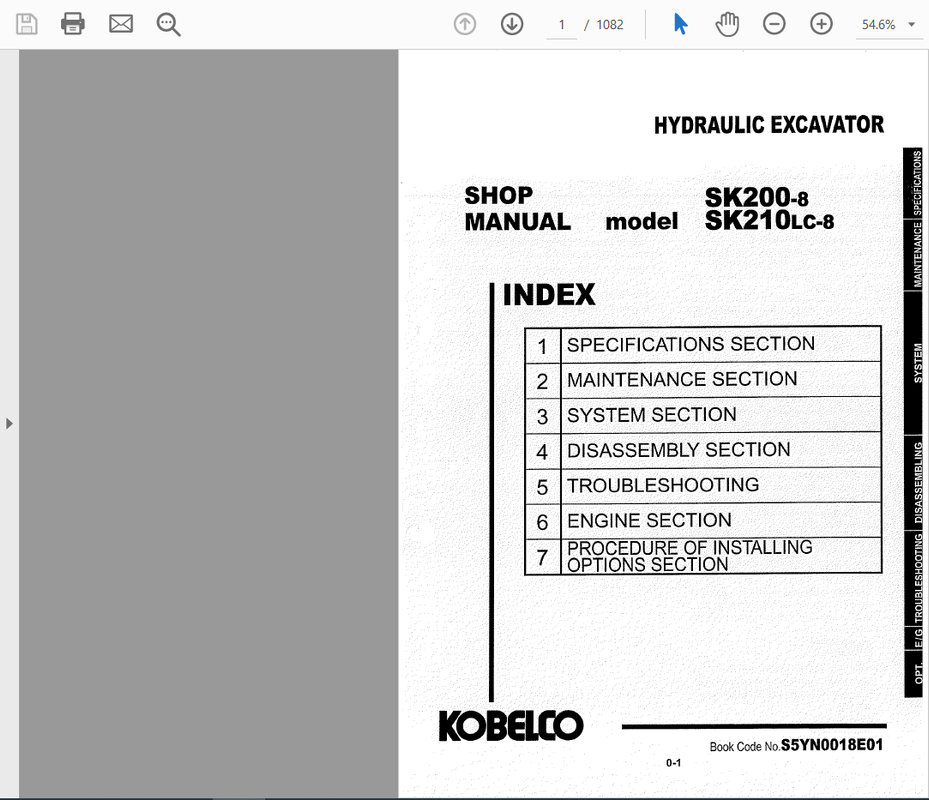 1 / 1082

54.6%

HYDRAULIC EXCAVATOR

SHOP MANUAL model SK200-8 SK210LC-8

INDEX

| 1 | SPECIFICATIONS SECTION |
|---|---|
| 2 | MAINTENANCE SECTION |
| 3 | SYSTEM SECTION |
| 4 | DISASSEMBLY SECTION |
| 5 | TROUBLESHOOTING |
| 6 | ENGINE SECTION |
| 7 | PROCEDURE OF INSTALLING OPTIONS SECTION |

SPECIFICATIONS
MAINTENANCE
SYSTEM
DISASSEMBLING
TROUBLESHOOTING
E/G
OPT.

KOBELCO

Book Code No. S5YN0018E01

0-1